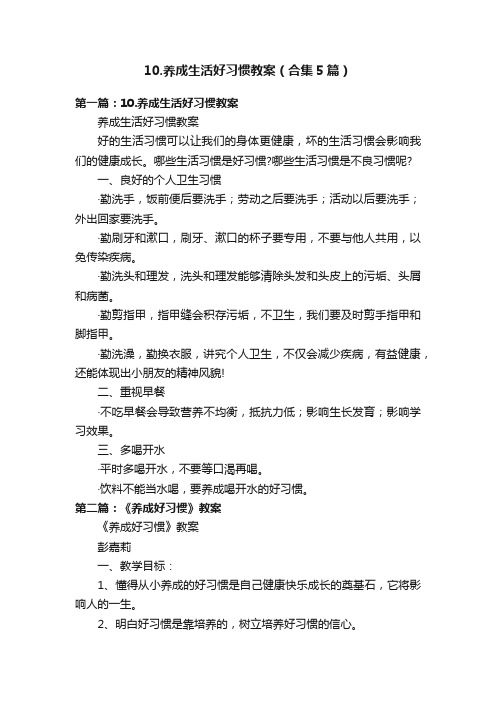 10.养成生活好习惯教案（合集5篇）

第一篇：10.养成生活好习惯教案

养成生活好习惯教案

好的生活习惯可以让我们的身体更健康，坏的生活习惯会影响我们的健康成长。哪些生活习惯是好习惯?哪些生活习惯是不良习惯呢?

一、良好的个人卫生习惯

·勤洗手，饭前便后要洗手；劳动之后要洗手；活动以后要洗手；外出回家要洗手。

·勤刷牙和漱口，刷牙、漱口的杯子要专用，不要与他人共用，以免传染疾病。

·勤洗头和理发，洗头和理发能够清除头发和头皮上的污垢、头屑和病菌。

·勤剪指甲，指甲缝会积存污垢，不卫生，我们要及时剪手指甲和脚指甲。

·勤洗澡，勤换衣服，讲究个人卫生，不仅会减少疾病，有益健康，还能体现出小朋友的精神风貌!

二、重视早餐

·不吃早餐会导致营养不均衡，抵抗力低；影响生长发育；影响学习效果。

三、多喝开水

·平时多喝开水，不要等口渴再喝。

·饮料不能当水喝，要养成喝开水的好习惯。

第二篇：《养成好习惯》教案

《养成好习惯》教案

彭嘉莉

一、教学目标：

1、懂得从小养成的好习惯是自己健康快乐成长的奠基石，它将影响人的一生。

2、明白好习惯是靠培养的，树立培养好习惯的信心。